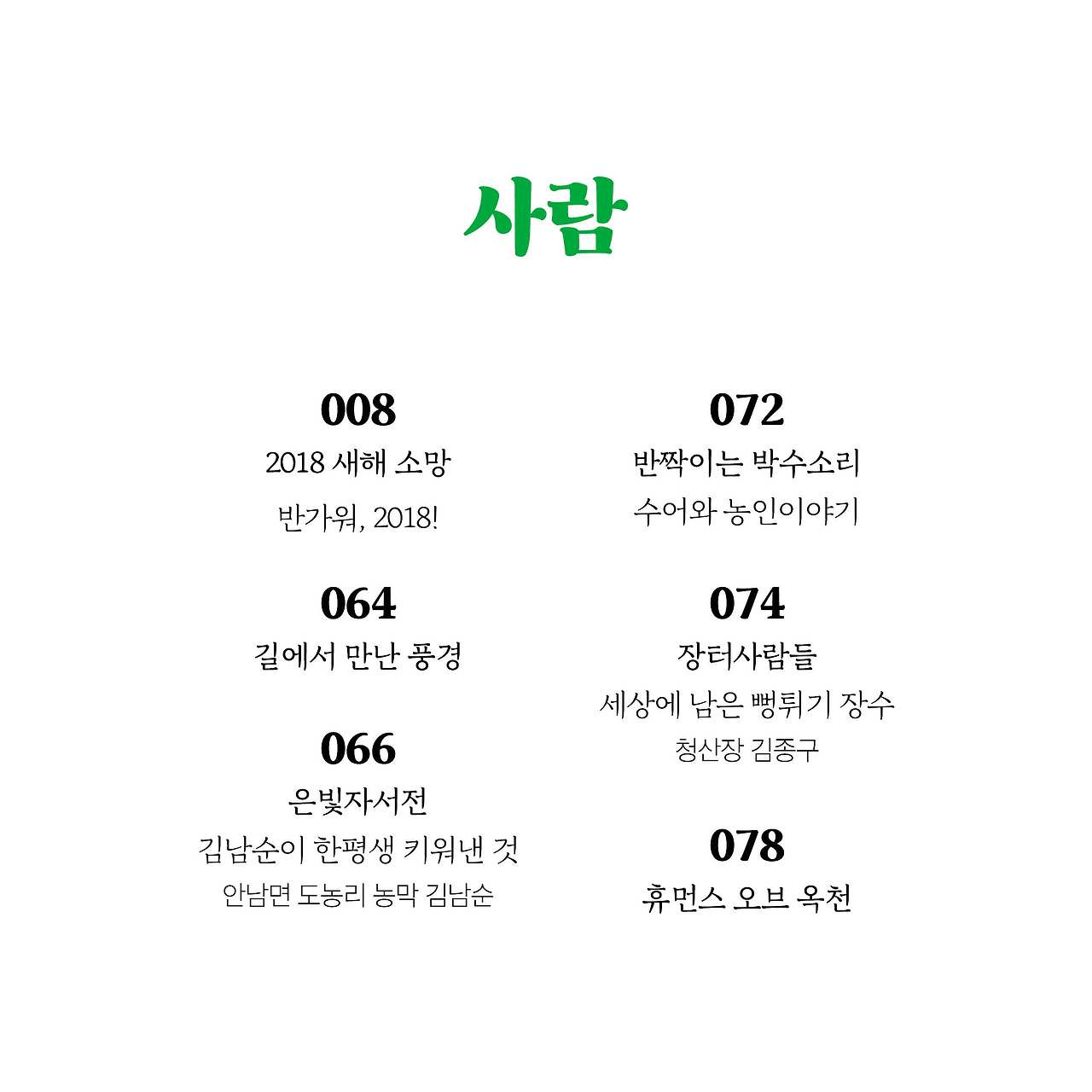 사람

008
2018 새해 소망
반가워, 2018!

064
길에서 만난 풍경

066
은빛자서전
김남순이 한평생 키워낸 것
안남면 도농리 농막 김남순

072
반짝이는 박수소리
수어와 농인이야기

074
장터사람들
세상에 남은 뻥튀기 장수
청산장 김종구

078
휴먼스 오브 옥천